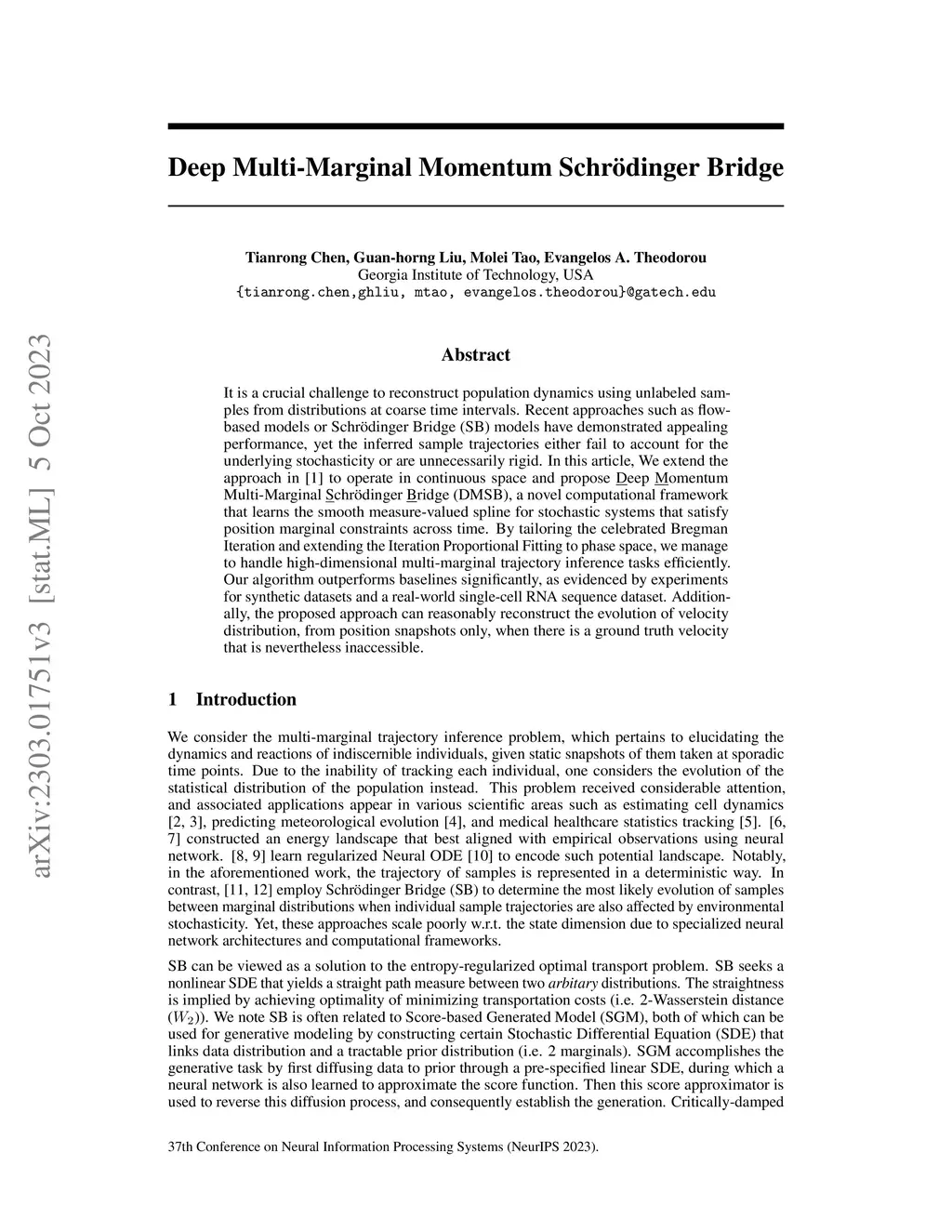 arXiv:2303.01751v3 [stat.ML] 5 Oct 2023

Deep Multi-Marginal Momentum Schrödinger Bridge

Tianrong Chen, Guan-horng Liu, Molei Tao, Evangelos A. Theodorou
Georgia Institute of Technology, USA
{tianrong.chen,ghliu, mtao, evangelos.theodorou}@gatech.edu

Abstract

It is a crucial challenge to reconstruct population dynamics using unlabeled samples from distributions at coarse time intervals. Recent approaches such as flow-based models or Schrödinger Bridge (SB) models have demonstrated appealing performance, yet the inferred sample trajectories either fail to account for the underlying stochasticity or are unnecessarily rigid. In this article, We extend the approach in [1] to operate in continuous space and propose Deep Momentum Multi-Marginal Schrödinger Bridge (DMSB), a novel computational framework that learns the smooth measure-valued spline for stochastic systems that satisfy position marginal constraints across time. By tailoring the celebrated Bregman Iteration and extending the Iteration Proportional Fitting to phase space, we manage to handle high-dimensional multi-marginal trajectory inference tasks efficiently. Our algorithm outperforms baselines significantly, as evidenced by experiments for synthetic datasets and a real-world single-cell RNA sequence dataset. Additionally, the proposed approach can reasonably reconstruct the evolution of velocity distribution, from position snapshots only, when there is a ground truth velocity that is nevertheless inaccessible.

1 Introduction

We consider the multi-marginal trajectory inference problem, which pertains to elucidating the dynamics and reactions of indiscernible individuals, given static snapshots of them taken at sporadic time points. Due to the inability of tracking each individual, one considers the evolution of the statistical distribution of the population instead. This problem received considerable attention, and associated applications appear in various scientific areas such as estimating cell dynamics [2, 3], predicting meteorological evolution [4], and medical healthcare statistics tracking [5]. [6, 7] constructed an energy landscape that best aligned with empirical observations using neural network. [8, 9] learn regularized Neural ODE [10] to encode such potential landscape. Notably, in the aforementioned work, the trajectory of samples is represented in a deterministic way. In contrast, [11, 12] employ Schrödinger Bridge (SB) to determine the most likely evolution of samples between marginal distributions when individual sample trajectories are also affected by environmental stochasticity. Yet, these approaches scale poorly w.r.t. the state dimension due to specialized neural network architectures and computational frameworks.

SB can be viewed as a solution to the entropy-regularized optimal transport problem. SB seeks a nonlinear SDE that yields a straight path measure between two arbitary distributions. The straightness is implied by achieving optimality of minimizing transportation costs (i.e. 2-Wasserstein distance ($W_2$)). We note SB is often related to Score-based Generated Model (SGM), both of which can be used for generative modeling by constructing certain Stochastic Differential Equation (SDE) that links data distribution and a tractable prior distribution (i.e. 2 marginals). SGM accomplishes the generative task by first diffusing data to prior through a pre-specified linear SDE, during which a neural network is also learned to approximate the score function. Then this score approximator is used to reverse this diffusion process, and consequently establish the generation. Critically-damped

37th Conference on Neural Information Processing Systems (NeurIPS 2023).